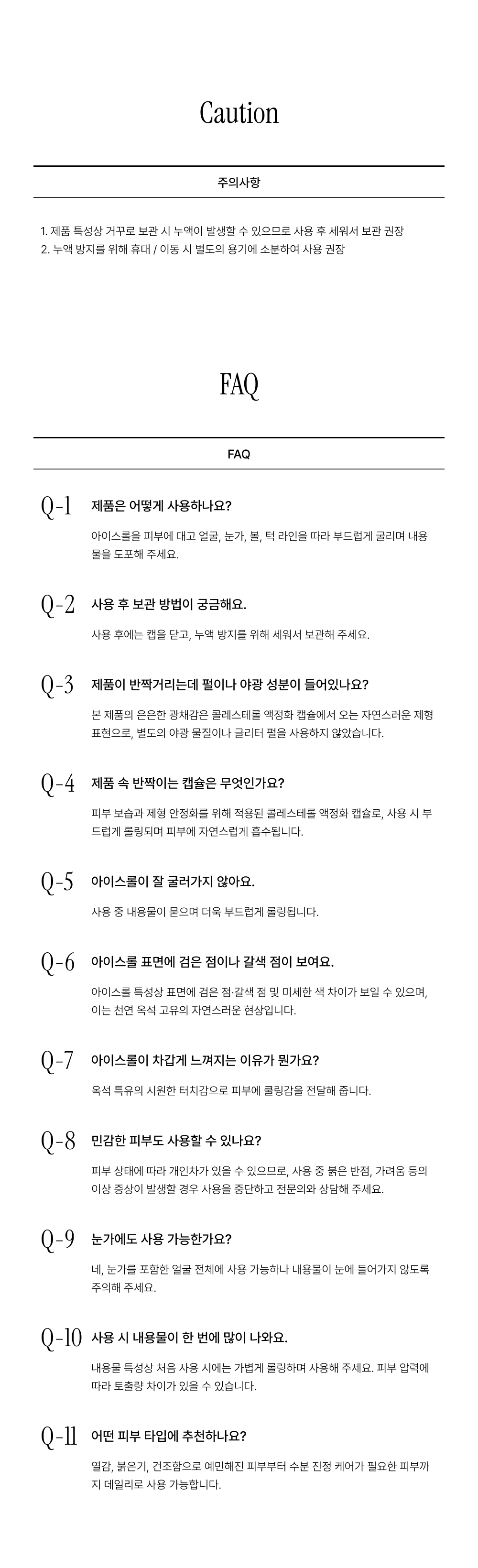 Caution

주의사항

1. 제품 특성상 거꾸로 보관 시 누액이 발생할 수 있으므로 사용 후 세워서 보관 권장
2. 누액 방지를 위해 휴대 / 이동 시 별도의 용기에 소분하여 사용 권장

FAQ

FAQ

Q-1
제품은 어떻게 사용하나요?

아이스롤을 피부에 대고 얼굴, 눈가, 볼, 턱 라인을 따라 부드럽게 굴리며 내용물을 도포해 주세요.

Q-2
사용 후 보관 방법이 궁금해요.

사용 후에는 캡을 닫고, 누액 방지를 위해 세워서 보관해 주세요.

Q-3
제품이 반짝거리는데 펄이나 야광 성분이 들어있나요?

본 제품의 은은한 광채감은 콜레스테롤 액정화 캡슐에서 오는 자연스러운 제형 표현으로, 별도의 야광 물질이나 글리터 펄을 사용하지 않았습니다.

Q-4
제품 속 반짝이는 캡슐은 무엇인가요?

피부 보습과 제형 안정화를 위해 적용된 콜레스테롤 액정화 캡슐로, 사용 시 부드럽게 롤링되며 피부에 자연스럽게 흡수됩니다.

Q-5
아이스롤이 잘 굴러가지 않아요.

사용 중 내용물이 묻으며 더욱 부드럽게 롤링됩니다.

Q-6
아이스롤 표면에 검은 점이나 갈색 점이 보여요.

아이스롤 특성상 표면에 검은 점·갈색 점 및 미세한 색 차이가 보일 수 있으며, 이는 천연 옥석 고유의 자연스러운 현상입니다.

Q-7
아이스롤이 차갑게 느껴지는 이유가 뭔가요?

옥석 특유의 시원한 터치감으로 피부에 쿨링감을 전달해 줍니다.

Q-8
민감한 피부도 사용할 수 있나요?

피부 상태에 따라 개인차가 있을 수 있으므로, 사용 중 붉은 반점, 가려움 등의 이상 증상이 발생할 경우 사용을 중단하고 전문의와 상담해 주세요.

Q-9
눈가에도 사용 가능한가요?

네, 눈가를 포함한 얼굴 전체에 사용 가능하나 내용물이 눈에 들어가지 않도록 주의해 주세요.

Q-10
사용 시 내용물이 한 번에 많이 나와요.

내용물 특성상 처음 사용 시에는 가볍게 롤링하며 사용해 주세요. 피부 압력에 따라 토출량 차이가 있을 수 있습니다.

Q-11
어떤 피부 타입에 추천하나요?

열감, 붉은기, 건조함으로 예민해진 피부부터 수분 진정 케어가 필요한 피부까지 데일리로 사용 가능합니다.